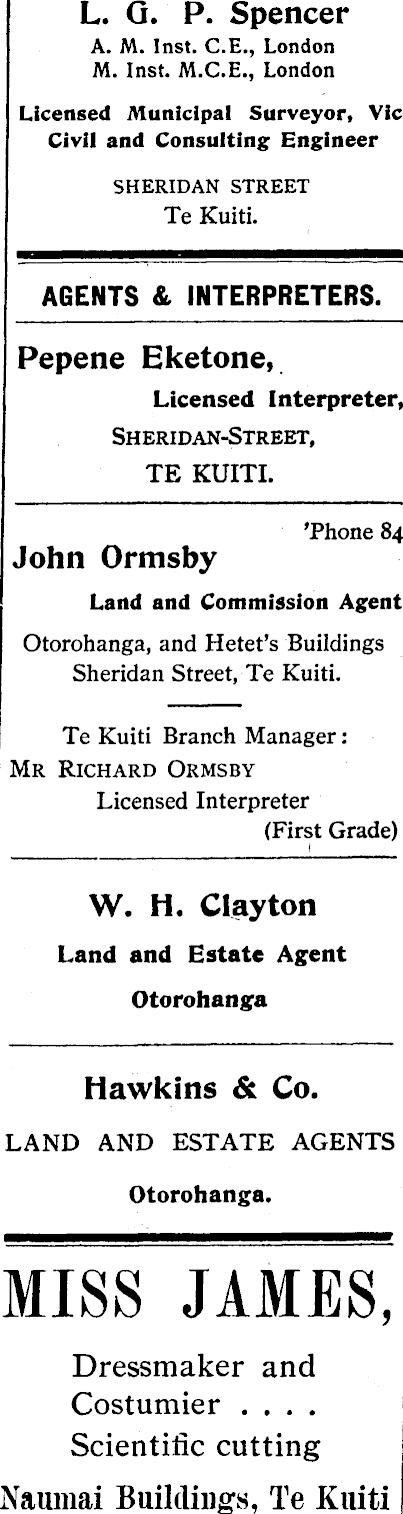 L. G. P. Spencer
A. M. Inst. C.E., London
M. Inst. M.C.E., London

Licensed Municipal Surveyor, Vic
Civil and Consulting Engineer

SHERIDAN STREET
Te Kuiti.

AGENTS & INTERPRETERS.

Pepene Eketone,
Licensed Interpreter,
SHERIDAN-STREET,
TE KUITI.

'Phone 84
John Ormsby
Land and Commission Agent
Otorohanga, and Hetet's Buildings
Sheridan Street, Te Kuiti.

Te Kuiti Branch Manager:
MR RICHARD ORMSBY
Licensed Interpreter
(First Grade)

W. H. Clayton
Land and Estate Agent
Otorohanga

Hawkins & Co.
LAND AND ESTATE AGENTS
Otorohanga.

MISS JAMES,
Dressmaker and
Costumier . . . .
Scientific cutting
Naumai Buildings, Te Kuiti